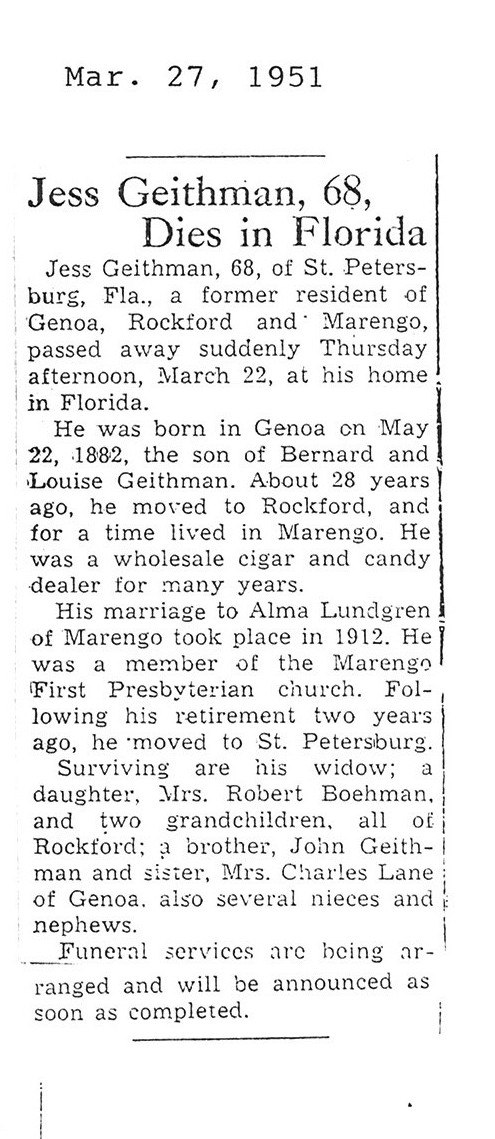 Mar. 27, 1951

Jess Geithman, 68, Dies in Florida

Jess Geithman, 68, of St. Petersburg, Fla., a former resident of Genoa, Rockford and Marengo, passed away suddenly Thursday afternoon, March 22, at his home in Florida.

He was born in Genoa on May 22, 1882, the son of Bernard and Louise Geithman. About 28 years ago, he moved to Rockford, and for a time lived in Marengo. He was a wholesale cigar and candy dealer for many years.

His marriage to Alma Lundgren of Marengo took place in 1912. He was a member of the Marengo First Presbyterian church. Following his retirement two years ago, he moved to St. Petersburg.

Surviving are his widow; a daughter, Mrs. Robert Boehman, and two grandchildren, all of Rockford; a brother, John Geithman and sister, Mrs. Charles Lane of Genoa, also several nieces and nephews.

Funeral services are being arranged and will be announced as soon as completed.